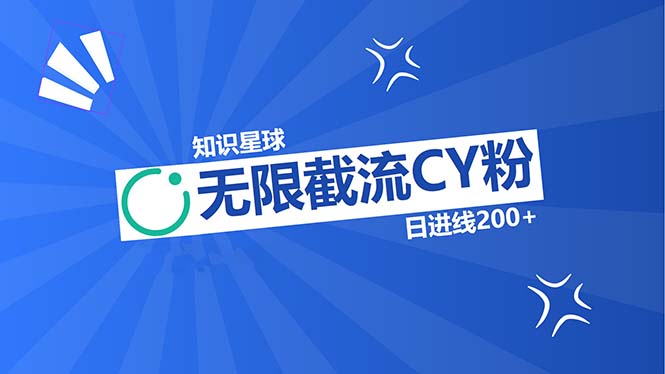 知识星球

无限截流CY粉

日进线200+